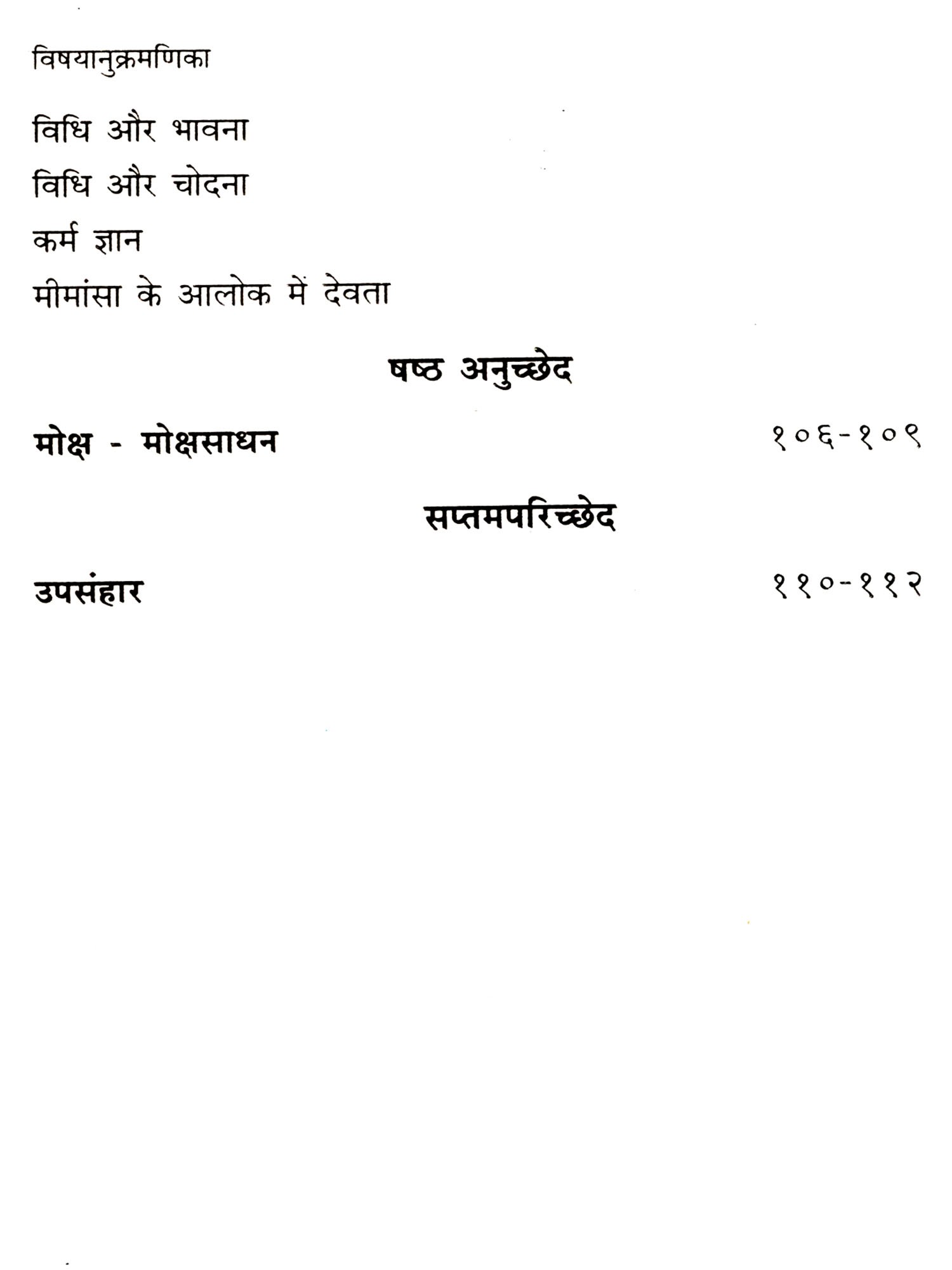 विषयानुक्रमणिका

विधि और भावना

विधि और चोदना

कर्म ज्ञान

मीमांसा के आलोक में देवता

षष्ठ अनुच्छेद

मोक्ष - मोक्षसाधन १०६-१०९

सप्तमपरिच्छेद

उपसंहार ११०-११२